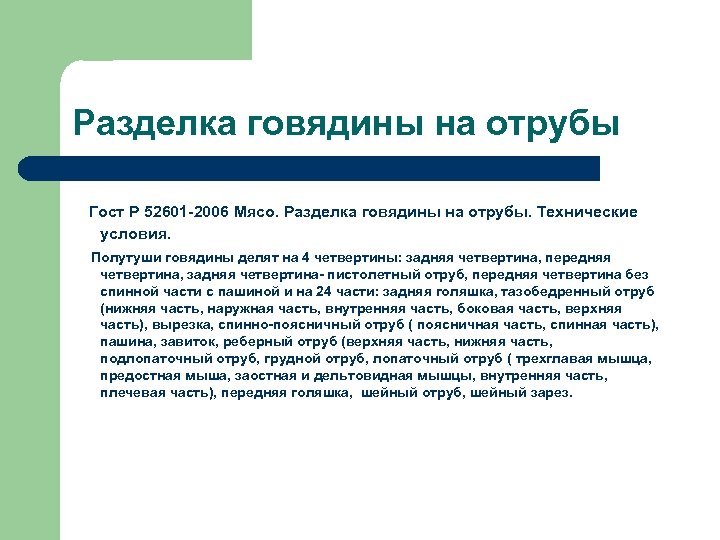 Разделка говядины на отрубы

Гост Р 52601-2006 Мясо. Разделка говядины на отрубы. Технические условия.

Полутуши говядины делят на 4 четвертины: задняя четвертина, передняя четвертина, задняя четвертина- пистолетный отруб, передняя четвертина без спинной части с пашиной и на 24 части: задняя голяшка, тазобедренный отруб (нижняя часть, наружная часть, внутренняя часть, боковая часть, верхняя часть), вырезка, спинно-поясничный отруб ( поясничная часть, спинная часть), пашина, завиток, реберный отруб (верхняя часть, нижняя часть, подлопаточный отруб, грудной отруб, лопаточный отруб ( трехглавая мышца, предостная мыша, заостная и дельтовидная мышцы, внутренняя часть, плечевая часть), передняя голяшка, шейный отруб, шейный зарез.